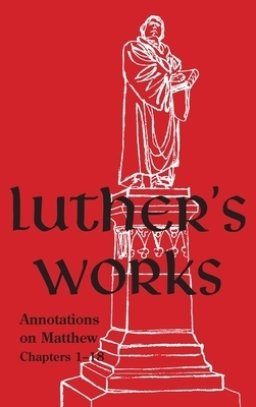 luther's works

Annotations on Matthew Chapters 1–18